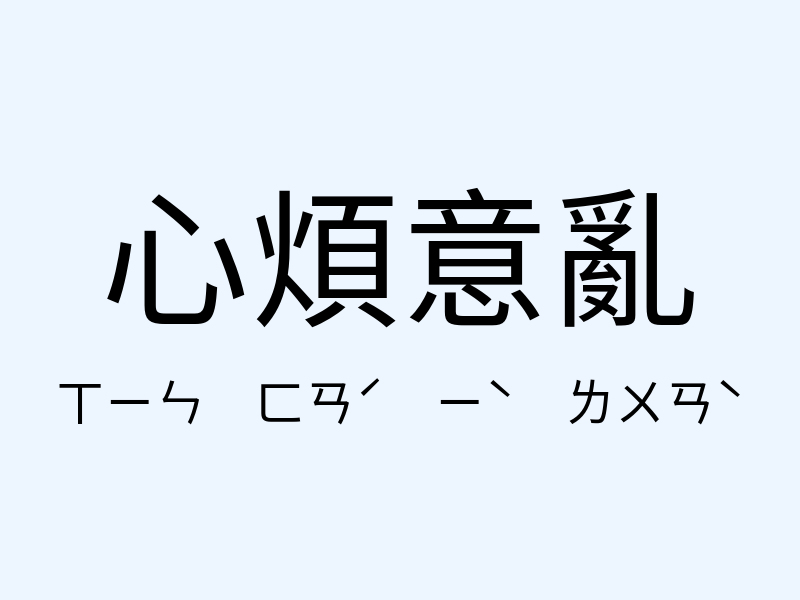 心煩意亂

ㄒㄧㄣ ㄈㄢˊ ㄧˋ ㄌㄨㄢˋ